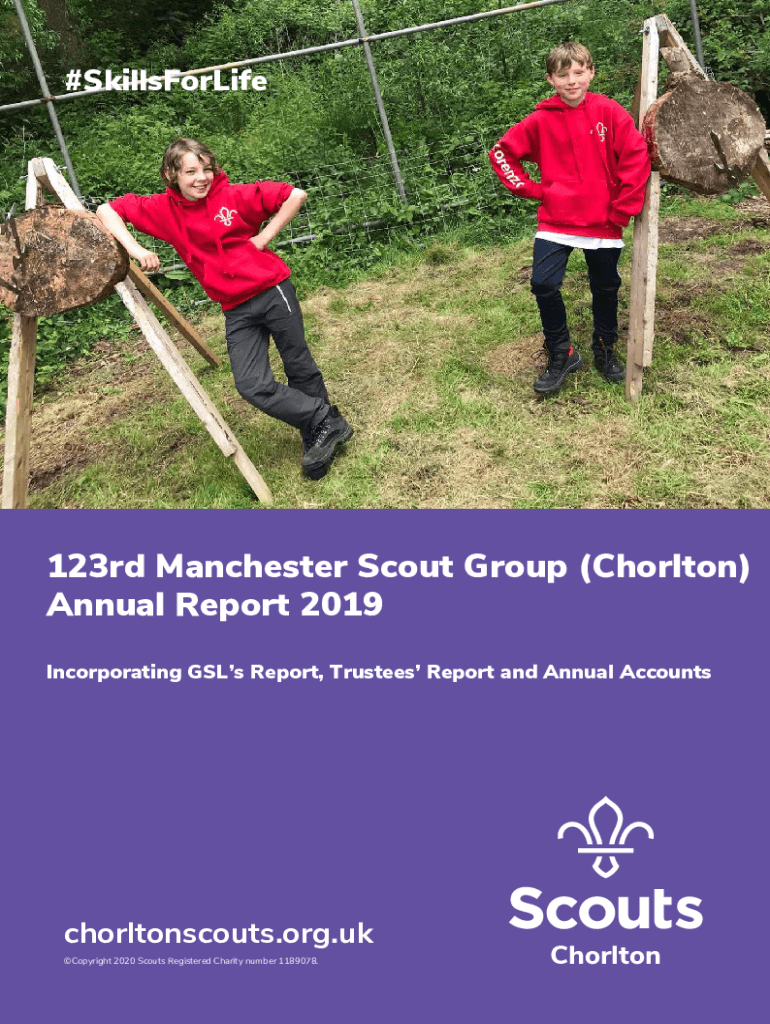 #SkillsForLife

Lorenzo

123rd Manchester Scout Group (Chorlton)
Annual Report 2019

Incorporating GSL's Report, Trustees' Report and Annual Accounts

chorltonscouts.org.uk

©Copyright 2020 Scouts Registered Charity number 1189078.

Scouts
Chorlton